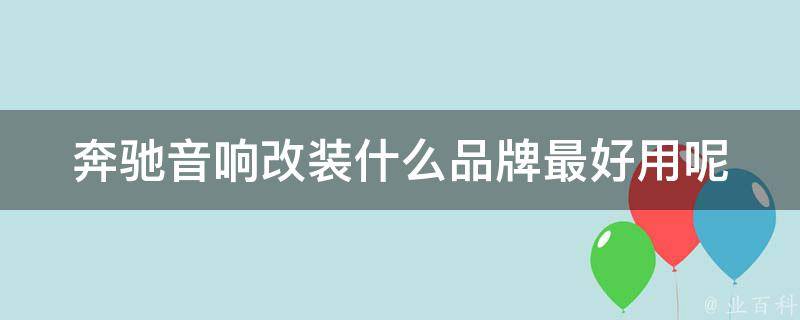 奔驰音响改装什么品牌最好用呢

@ 业百科